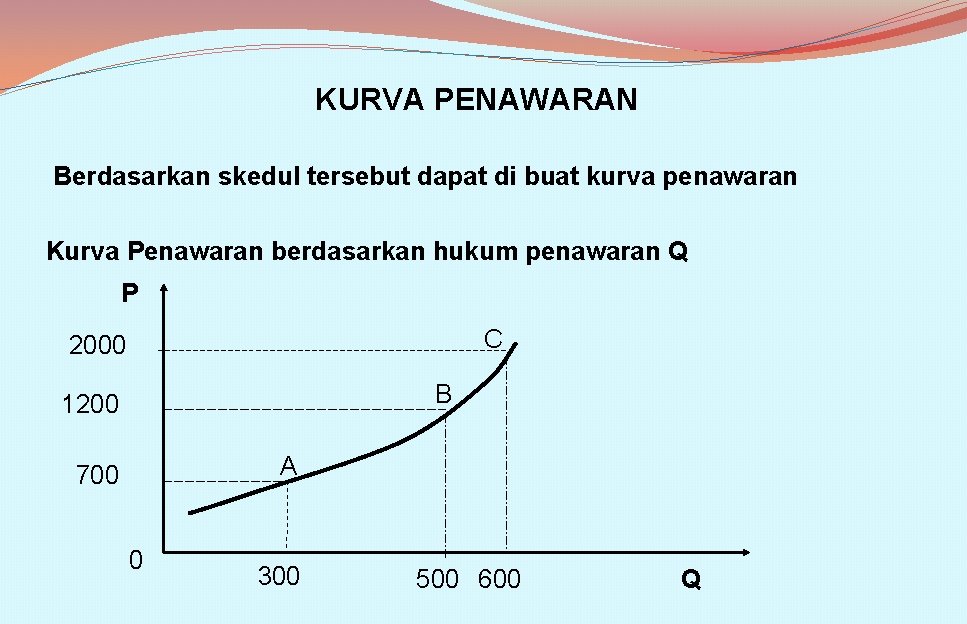 KURVA PENAWARAN

Berdasarkan skedul tersebut dapat di buat kurva penawaran

Kurva Penawaran berdasarkan hukum penawaran Q

P

2000
1200
700
0

C
B
A

300
500
600
Q